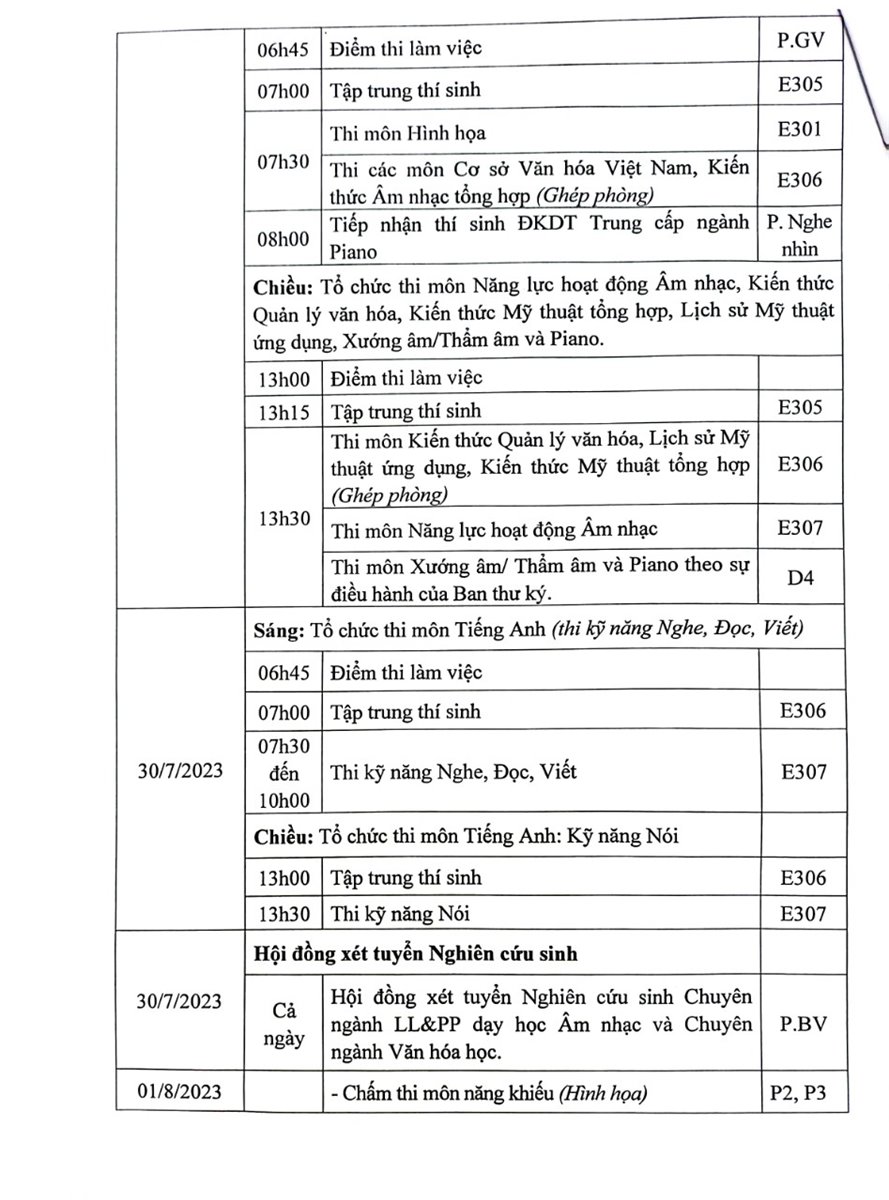 | | | | |
|---|---|---|---|
| | 06h45 | Điểm thi làm việc | P.GV |
| | 07h00 | Tập trung thí sinh | E305 |
| | 07h30 | Thi môn Hình họa | E301 |
| | | Thi các môn Cơ sở Văn hóa Việt Nam, Kiến thức Âm nhạc tổng hợp *(Ghép phòng)* | E306 |
| | 08h00 | Tiếp nhận thí sinh ĐKDT Trung cấp ngành Piano | P. Nghe nhìn |
| | **Chiều:** Tổ chức thi môn Năng lực hoạt động Âm nhạc, Kiến thức Quản lý văn hóa, Kiến thức Mỹ thuật tổng hợp, Lịch sử Mỹ thuật ứng dụng, Xướng âm/Thẩm âm và Piano. | | |
| | 13h00 | Điểm thi làm việc | |
| | 13h15 | Tập trung thí sinh | E305 |
| | 13h30 | Thi môn Kiến thức Quản lý văn hóa, Lịch sử Mỹ thuật ứng dụng, Kiến thức Mỹ thuật tổng hợp *(Ghép phòng)* | E306 |
| | | Thi môn Năng lực hoạt động Âm nhạc | E307 |
| | | Thi môn Xướng âm/ Thẩm âm và Piano theo sự điều hành của Ban thư ký. | D4 |
| 30/7/2023 | **Sáng:** Tổ chức thi môn Tiếng Anh *(thi kỹ năng Nghe, Đọc, Viết)* | | |
| | 06h45 | Điểm thi làm việc | |
| | 07h00 | Tập trung thí sinh | E306 |
| | 07h30 đến 10h00 | Thi kỹ năng Nghe, Đọc, Viết | E307 |
| | **Chiều:** Tổ chức thi môn Tiếng Anh: Kỹ năng Nói | | |
| | 13h00 | Tập trung thí sinh | E306 |
| | 13h30 | Thi kỹ năng Nói | E307 |
| 30/7/2023 | **Hội đồng xét tuyển Nghiên cứu sinh** | | |
| | Cả ngày | Hội đồng xét tuyển Nghiên cứu sinh Chuyên ngành LL&PP dạy học Âm nhạc và Chuyên ngành Văn hóa học. | P.BV |
| 01/8/2023 | | - Chấm thi môn năng khiếu *(Hình họa)* | P2, P3 |